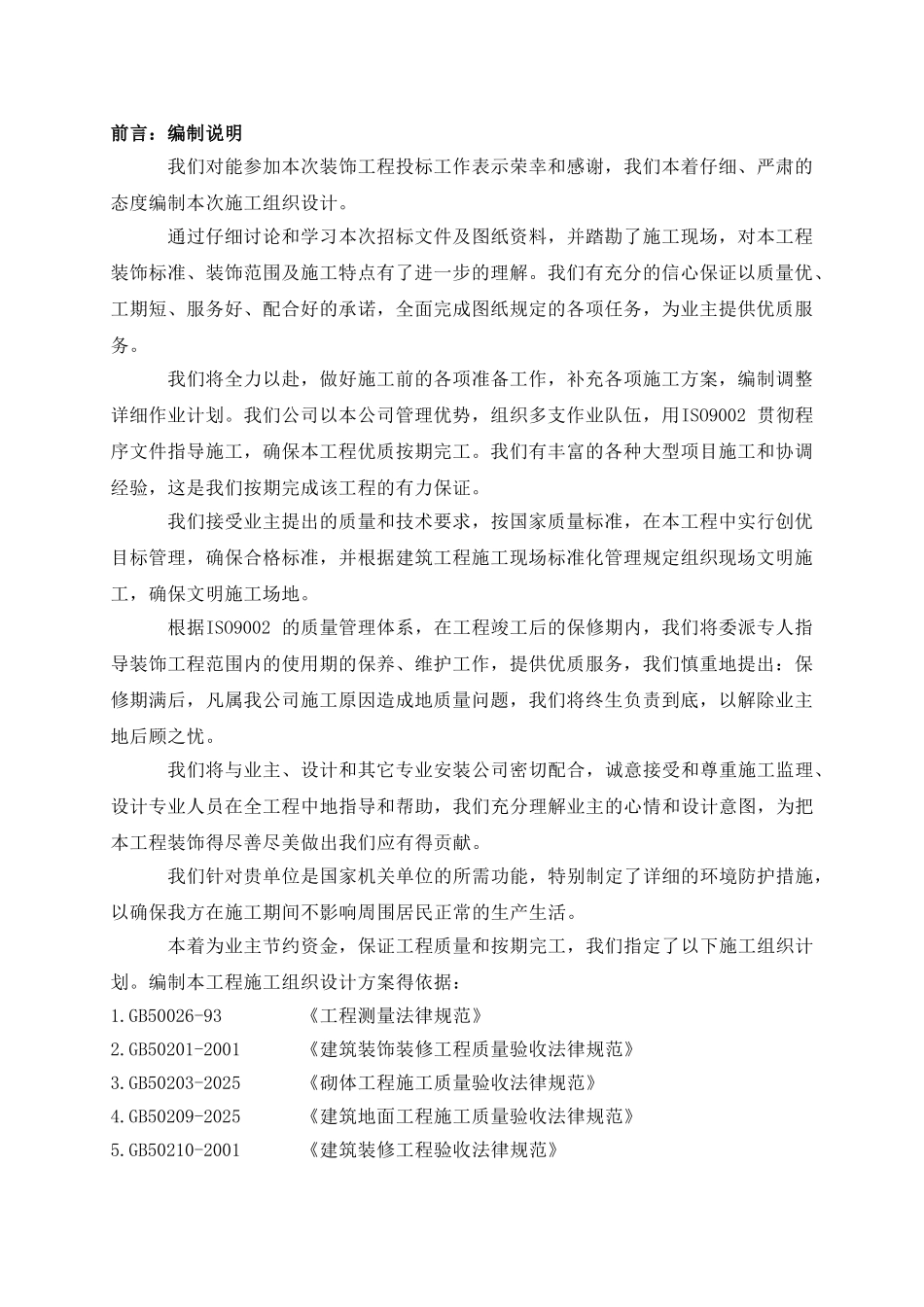 前言：编制说明

我们对能参加本次装饰工程投标工作表示荣幸和感谢，我们本着仔细、严肃的态度编制本次施工组织设计。

通过仔细讨论和学习本次招标文件及图纸资料，并踏勘了施工现场，对本工程装饰标准、装饰范围及施工特点有了进一步的理解。我们有充分的信心保证以质量优、工期短、服务好、配合好的承诺，全面完成图纸规定的各项任务，为业主提供优质服务。

我们将全力以赴，做好施工前的各项准备工作，补充各项施工方案，编制调整详细作业计划。我们公司以本公司管理优势，组织多支作业队伍，用ISO9002 贯彻程序文件指导施工，确保本工程优质按期完工。我们有丰富的各种大型项目施工和协调经验，这是我们按期完成该工程的有力保证。

我们接受业主提出的质量和技术要求，按国家质量标准，在本工程中实行创优目标管理，确保合格标准，并根据建筑工程施工现场标准化管理规定组织现场文明施工，确保文明施工场地。

根据ISO9002 的质量管理体系，在工程竣工后的保修期内，我们将委派专人指导装饰工程范围内的使用期的保养、维护工作，提供优质服务，我们慎重地提出：保修期满后，凡属我公司施工原因造成地质量问题，我们将终生负责到底，以解除业主地后顾之忧。

我们将与业主、设计和其它专业安装公司密切配合，诚意接受和尊重施工监理、设计专业人员在全工程中地指导和帮助，我们充分理解业主的心情和设计意图，为把本工程装饰得尽善尽美做出我们应有得贡献。

我们针对贵单位是国家机关单位的所需功能，特别制定了详细的环境防护措施，以确保我方在施工期间不影响周围居民正常的生产生活。

本着为业主节约资金，保证工程质量和按期完工，我们指定了以下施工组织计划。编制本工程施工组织设计方案得依据：

1.GB50026-93 《工程测量法律规范》
2.GB50201-2001 《建筑装饰装修工程质量验收法律规范》
3.GB50203-2025 《砌体工程施工质量验收法律规范》
4.GB50209-2025 《建筑地面工程施工质量验收法律规范》
5.GB50210-2001 《建筑装修工程验收法律规范》